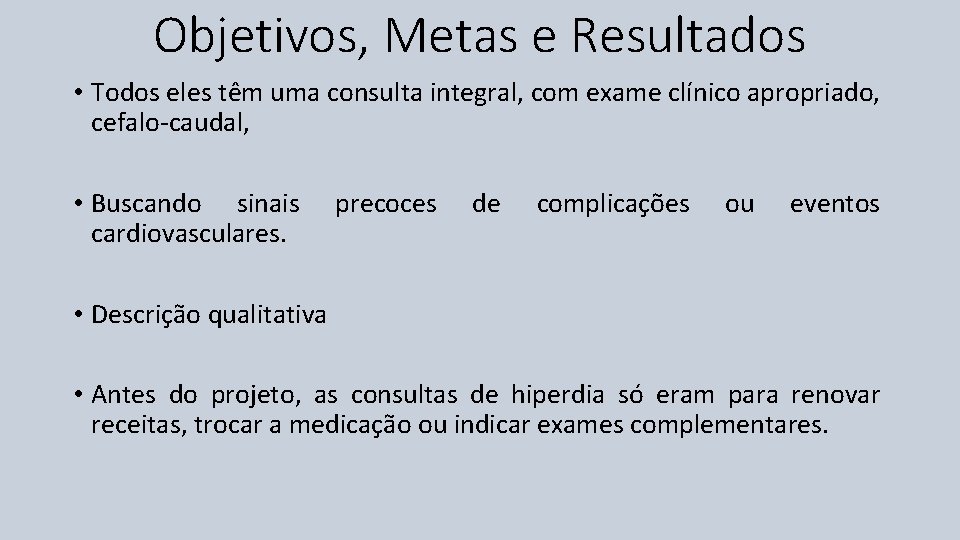 Objetivos, Metas e Resultados

• Todos eles têm uma consulta integral, com exame clínico apropriado, cefalo-caudal,

• Buscando sinais precoces de complicações ou eventos cardiovasculares.

• Descrição qualitativa

• Antes do projeto, as consultas de hiperdia só eram para renovar receitas, trocar a medicação ou indicar exames complementares.